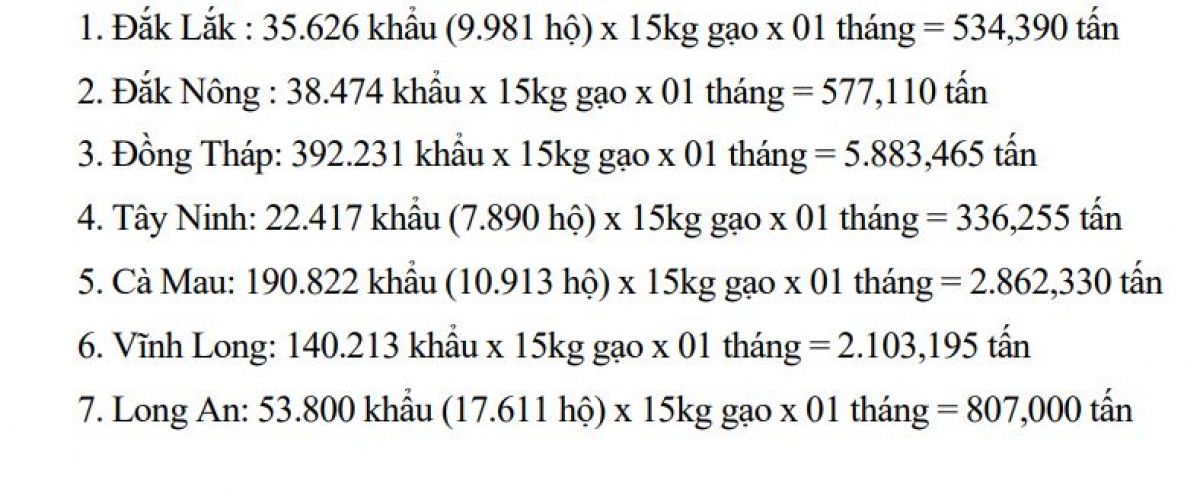 1. Đắk Lắk : 35.626 khẩu (9.981 hộ) x 15kg gạo x 01 tháng = 534,390 tấn

2. Đắk Nông : 38.474 khẩu x 15kg gạo x 01 tháng = 577,110 tấn

3. Đồng Tháp: 392.231 khẩu x 15kg gạo x 01 tháng = 5.883,465 tấn

4. Tây Ninh: 22.417 khẩu (7.890 hộ) x 15kg gạo x 01 tháng = 336,255 tấn

5. Cà Mau: 190.822 khẩu (10.913 hộ) x 15kg gạo x 01 tháng = 2.862,330 tấn

6. Vĩnh Long: 140.213 khẩu x 15kg gạo x 01 tháng = 2.103,195 tấn

7. Long An: 53.800 khẩu (17.611 hộ) x 15kg gạo x 01 tháng = 807,000 tấn